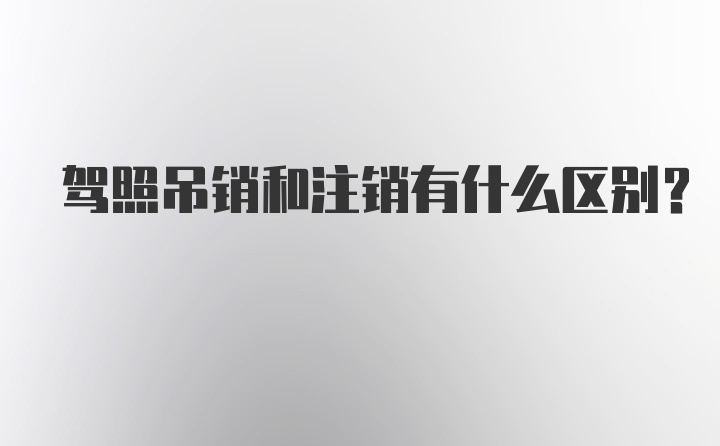 驾照吊销和注销有什么区别?